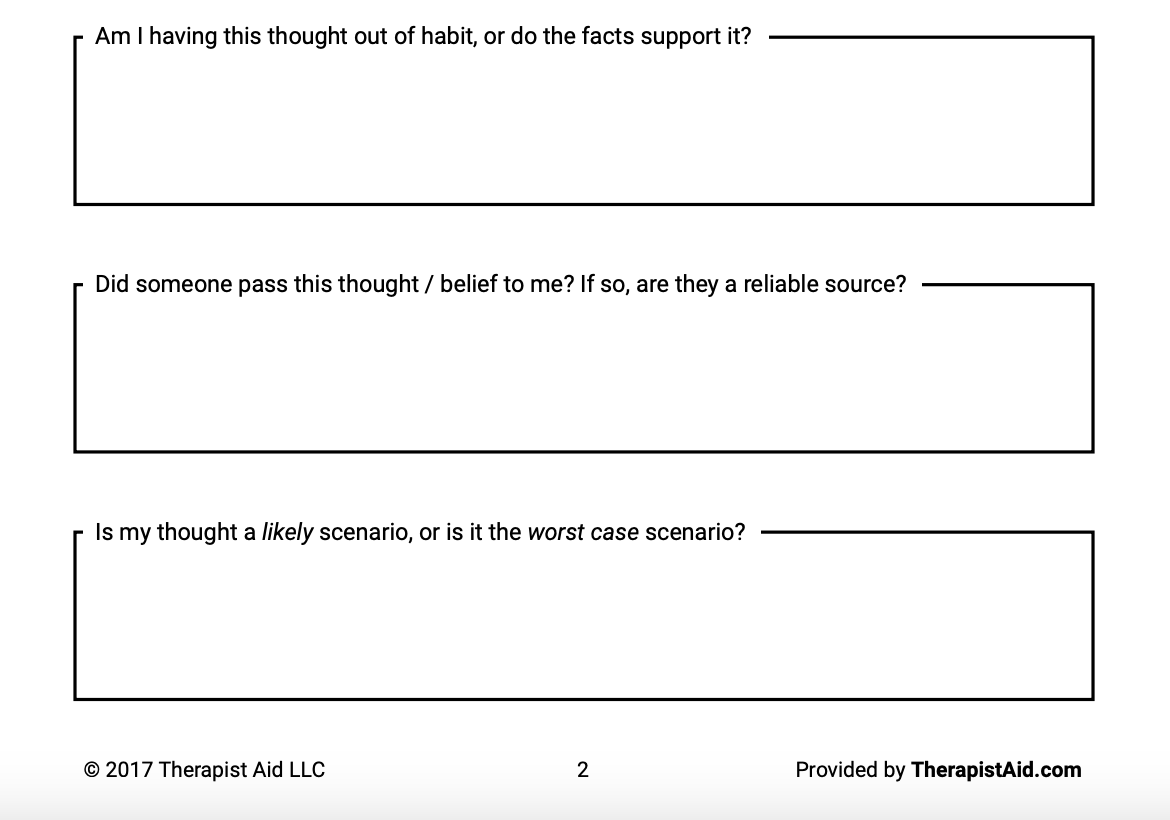 Am I having this thought out of habit, or do the facts support it?

Did someone pass this thought / belief to me? If so, are they a reliable source?

Is my thought a likely scenario, or is it the worst case scenario?

© 2017 Therapist Aid LLC

2

Provided by TherapistAid.com